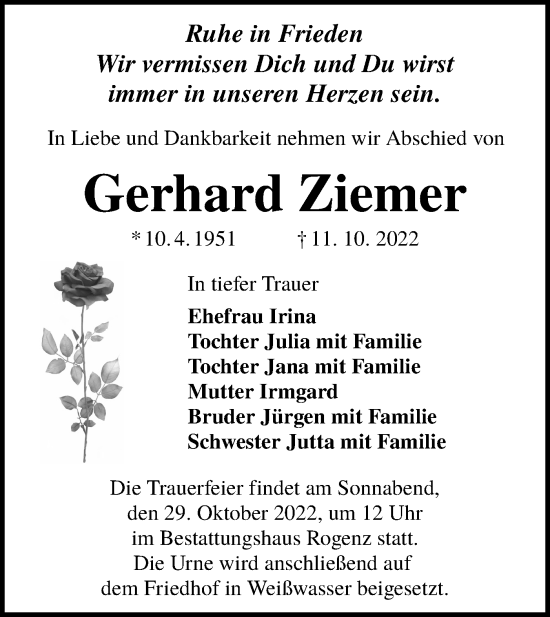 Ruhe in Frieden
Wir vermissen Dich und Du wirst immer in unseren Herzen sein.

In Liebe und Dankbarkeit nehmen wir Abschied von

Gerhard Ziemer

* 10. 4. 1951 † 11. 10. 2022

In tiefer Trauer

Ehefrau Irina
Tochter Julia mit Familie
Tochter Jana mit Familie
Mutter Irmgard
Bruder Jürgen mit Familie
Schwester Jutta mit Familie

Die Trauerfeier findet am Sonnabend, den 29. Oktober 2022, um 12 Uhr im Bestattungshaus Rogenz statt. Die Urne wird anschließend auf dem Friedhof in Weißwasser beigesetzt.